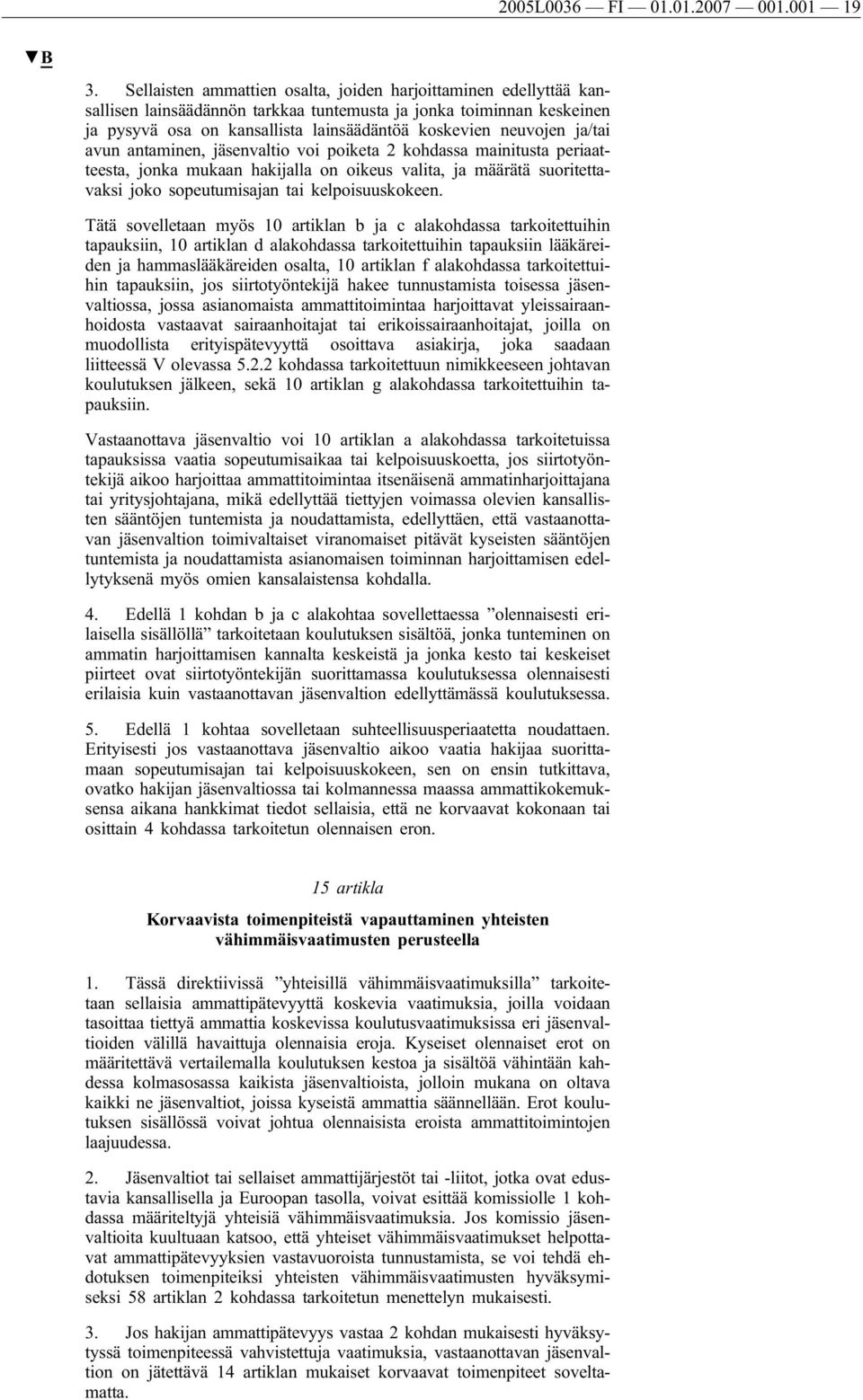 2005L0036 — FI — 01.01.2007 — 001.001 — 19

▼B

3. Sellaisten ammattien osalta, joiden harjoittaminen edellyttää kansallisen lainsäädännön tarkkaa tuntemusta ja jonka toiminnan keskeinen ja pysyvä osa on kansallista lainsäädäntöä koskevien neuvojen ja/tai avun antaminen, jäsenvaltio voi poiketa 2 kohdassa mainitusta periaatteesta, jonka mukaan hakijalla on oikeus valita, ja määrätä suoritettavaksi joko sopeutumisajan tai kelpoisuuskokeen.

Tätä sovelletaan myös 10 artiklan b ja c alakohdassa tarkoitettuihin tapauksiin, 10 artiklan d alakohdassa tarkoitettuihin tapauksiin lääkäreiden ja hammaslääkäreiden osalta, 10 artiklan f alakohdassa tarkoitettuihin tapauksiin, jos siirtotyöntekijä hakee tunnustamista toisessa jäsenvaltiossa, jossa asianomaista ammattitoimintaa harjoittavat yleissairaanhoidosta vastaavat sairaanhoitajat tai erikoissairaanhoitajat, joilla on muodollista erityispätevyyttä osoittava asiakirja, joka saadaan liitteessä V olevassa 5.2.2 kohdassa tarkoitettuun nimikkeeseen johtavan koulutuksen jälkeen, sekä 10 artiklan g alakohdassa tarkoitettuihin tapauksiin.

Vastaanottava jäsenvaltio voi 10 artiklan a alakohdassa tarkoitetuissa tapauksissa vaatia sopeutumisaikaa tai kelpoisuuskoetta, jos siirtotyöntekijä aikoo harjoittaa ammattitoimintaa itsenäisenä ammatinharjoittajana tai yritysjohtajana, mikä edellyttää tiettyjen voimassa olevien kansallisten sääntöjen tuntemista ja noudattamista, edellyttäen, että vastaanottavan jäsenvaltion toimivaltaiset viranomaiset pitävät kyseisten sääntöjen tuntemista ja noudattamista asianomaisen toiminnan harjoittamisen edellytyksenä myös omien kansalaistensa kohdalla.

4. Edellä 1 kohdan b ja c alakohtaa sovellettaessa ”olennaisesti erilaisella sisällöllä” tarkoitetaan koulutuksen sisältöä, jonka tunteminen on ammatin harjoittamisen kannalta keskeistä ja jonka kesto tai keskeiset piirteet ovat siirtotyöntekijän suorittamassa koulutuksessa olennaisesti erilaisia kuin vastaanottavan jäsenvaltion edellyttämässä koulutuksessa.

5. Edellä 1 kohtaa sovelletaan suhteellisuusperiaatetta noudattaen. Erityisesti jos vastaanottava jäsenvaltio aikoo vaatia hakijaa suorittamaan sopeutumisajan tai kelpoisuuskokeen, sen on ensin tutkittava, ovatko hakijan jäsenvaltiossa tai kolmannessa maassa ammattikokemuksensa aikana hankkimat tiedot sellaisia, että ne korvaavat kokonaan tai osittain 4 kohdassa tarkoitetun olennaisen eron.

15 artikla

Korvaavista toimenpiteistä vapauttaminen yhteisten vähimmäisvaatimusten perusteella

1. Tässä direktiivissä ”yhteisillä vähimmäisvaatimuksilla” tarkoitetaan sellaisia ammattipätevyyttä koskevia vaatimuksia, joilla voidaan tasoittaa tiettyä ammattia koskevissa koulutusvaatimuksissa eri jäsenvaltioiden välillä havaittuja olennaisia eroja. Kyseiset olennaiset erot on määritettävä vertailemalla koulutuksen kestoa ja sisältöä vähintään kahdessa kolmasosassa kaikista jäsenvaltioista, jolloin mukana on oltava kaikki ne jäsenvaltiot, joissa kyseistä ammattia säännellään. Erot koulutuksen sisällössä voivat johtua olennaisista eroista ammattitoimintojen laajuudessa.

2. Jäsenvaltiot tai sellaiset ammattijärjestöt tai -liitot, jotka ovat edustavia kansallisella ja Euroopan tasolla, voivat esittää komissiolle 1 kohdassa määriteltyjä yhteisiä vähimmäisvaatimuksia. Jos komissio jäsenvaltioita kuultuaan katsoo, että yhteiset vähimmäisvaatimukset helpottavat ammattipätevyyksien vastavuoroista tunnustamista, se voi tehdä ehdotuksen toimenpiteiksi yhteisten vähimmäisvaatimusten hyväksymiseksi 58 artiklan 2 kohdassa tarkoitetun menettelyn mukaisesti.

3. Jos hakijan ammattipätevyys vastaa 2 kohdan mukaisesti hyväksytyssä toimenpiteessä vahvistettuja vaatimuksia, vastaanottavan jäsenvaltion on jätettävä 14 artiklan mukaiset korvaavat toimenpiteet soveltamatta.